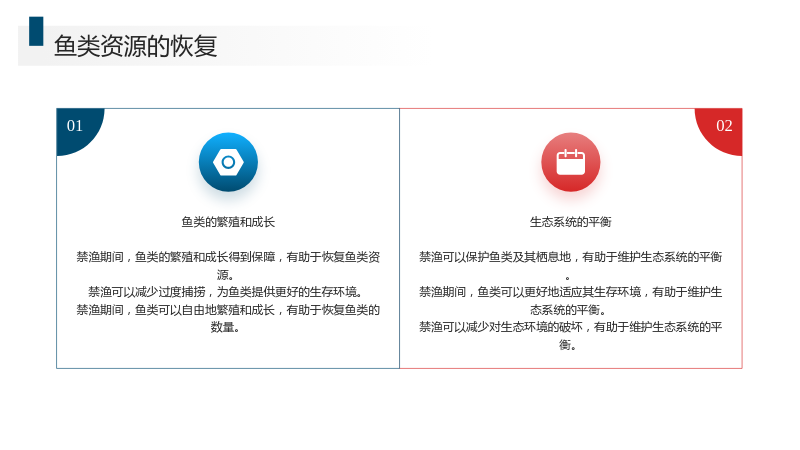 鱼类资源的恢复

01

鱼类的繁殖和成长

禁渔期间，鱼类的繁殖和成长得到保障，有助于恢复鱼类资源。
禁渔可以减少过度捕捞，为鱼类提供更好的生存环境。
禁渔期间，鱼类可以自由地繁殖和成长，有助于恢复鱼类的数量。

02

生态系统的平衡

禁渔可以保护鱼类及其栖息地，有助于维护生态系统的平衡。
禁渔期间，鱼类可以更好地适应其生存环境，有助于维护生态系统的平衡。
禁渔可以减少对生态环境的破坏，有助于维护生态系统的平衡。